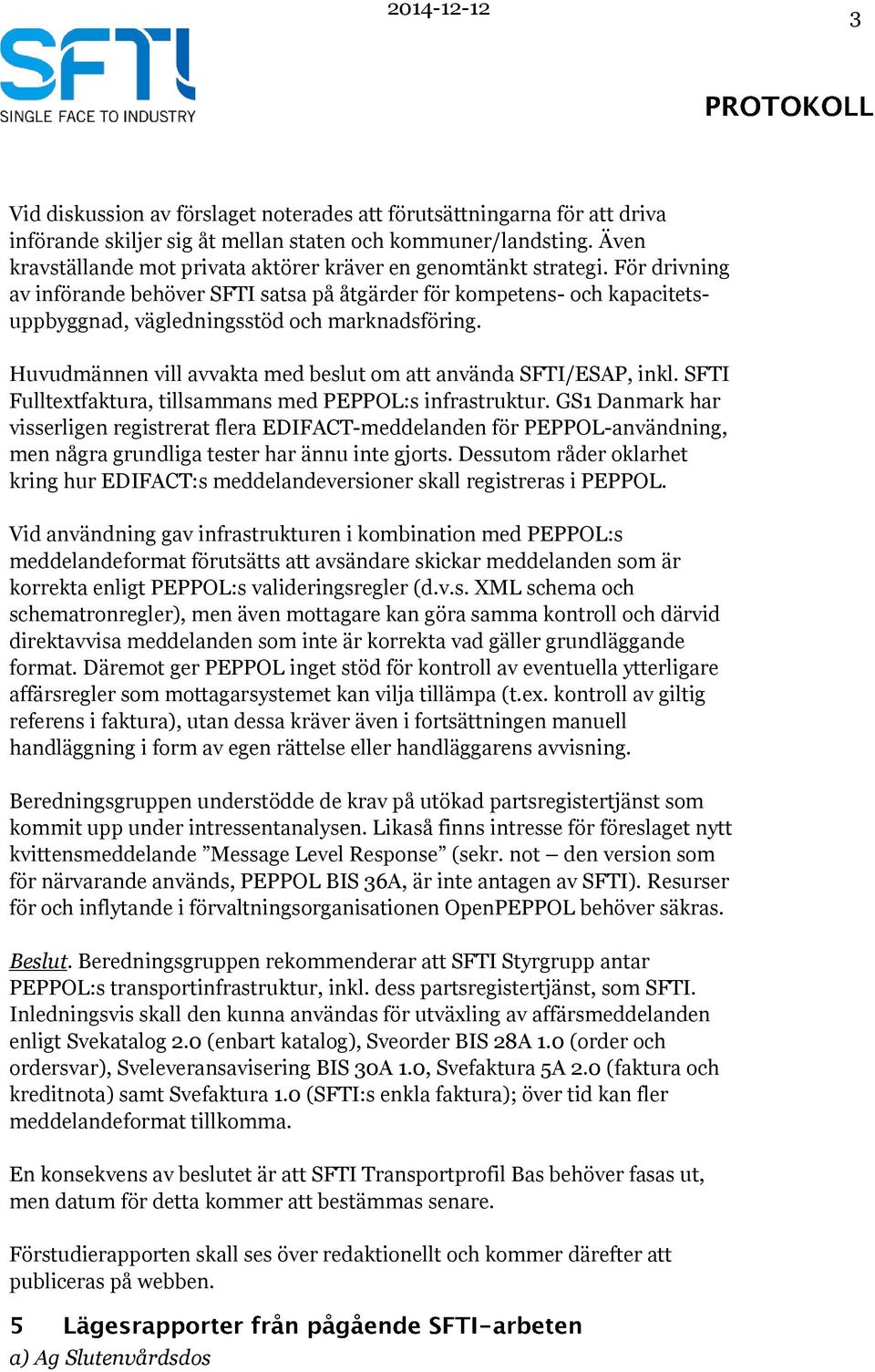 2014-12-12

3

SFTI
SINGLE FACE TO INDUSTRY

PROTOKOLL

Vid diskussion av förslaget noterades att förutsättningarna för att driva införande skiljer sig åt mellan staten och kommuner/landsting. Även kravställande mot privata aktörer kräver en genomtänkt strategi. För drivning av införande behöver SFTI satsa på åtgärder för kompetens- och kapacitetsuppbyggnad, vägledningsstöd och marknadsföring.

Huvudmännen vill avvakta med beslut om att använda SFTI/ESAP, inkl. SFTI Fulltextfaktura, tillsammans med PEPPOL:s infrastruktur. GS1 Danmark har visserligen registrerat flera EDIFACT-meddelanden för PEPPOL-användning, men några grundliga tester har ännu inte gjorts. Dessutom råder oklarhet kring hur EDIFACT:s meddelandeversioner skall registreras i PEPPOL.

Vid användning gav infrastrukturen i kombination med PEPPOL:s meddelandeformat förutsätts att avsändare skickar meddelanden som är korrekta enligt PEPPOL:s valideringsregler (d.v.s. XML schema och schematronregler), men även mottagare kan göra samma kontroll och därvid direktavvisa meddelanden som inte är korrekta vad gäller grundläggande format. Däremot ger PEPPOL inget stöd för kontroll av eventuella ytterligare affärsregler som mottagarsystemet kan vilja tillämpa (t.ex. kontroll av giltig referens i faktura), utan dessa kräver även i fortsättningen manuell handläggning i form av egen rättelse eller handläggarens avvisning.

Beredningsgruppen understödde de krav på utökad partsregistertjänst som kommit upp under intressentanalysen. Likaså finns intresse för föreslaget nytt kvittensmeddelande ”Message Level Response” (sekr. not – den version som för närvarande används, PEPPOL BIS 36A, är inte antagen av SFTI). Resurser för och inflytande i förvaltningsorganisationen OpenPEPPOL behöver säkras.

Beslut. Beredningsgruppen rekommenderar att SFTI Styrgrupp antar PEPPOL:s transportinfrastruktur, inkl. dess partsregistertjänst, som SFTI. Inledningsvis skall den kunna användas för utväxling av affärsmeddelanden enligt Svekatalog 2.0 (enbart katalog), Sveorder BIS 28A 1.0 (order och ordersvar), Sveleveransavisering BIS 30A 1.0, Svefaktura 5A 2.0 (faktura och kreditnota) samt Svefaktura 1.0 (SFTI:s enkla faktura); över tid kan fler meddelandeformat tillkomma.

En konsekvens av beslutet är att SFTI Transportprofil Bas behöver fasas ut, men datum för detta kommer att bestämmas senare.

Förstudierapporten skall ses över redaktionellt och kommer därefter att publiceras på webben.

5 Lägesrapporter från pågående SFTI-arbeten

a) Ag Slutenvårdsdos